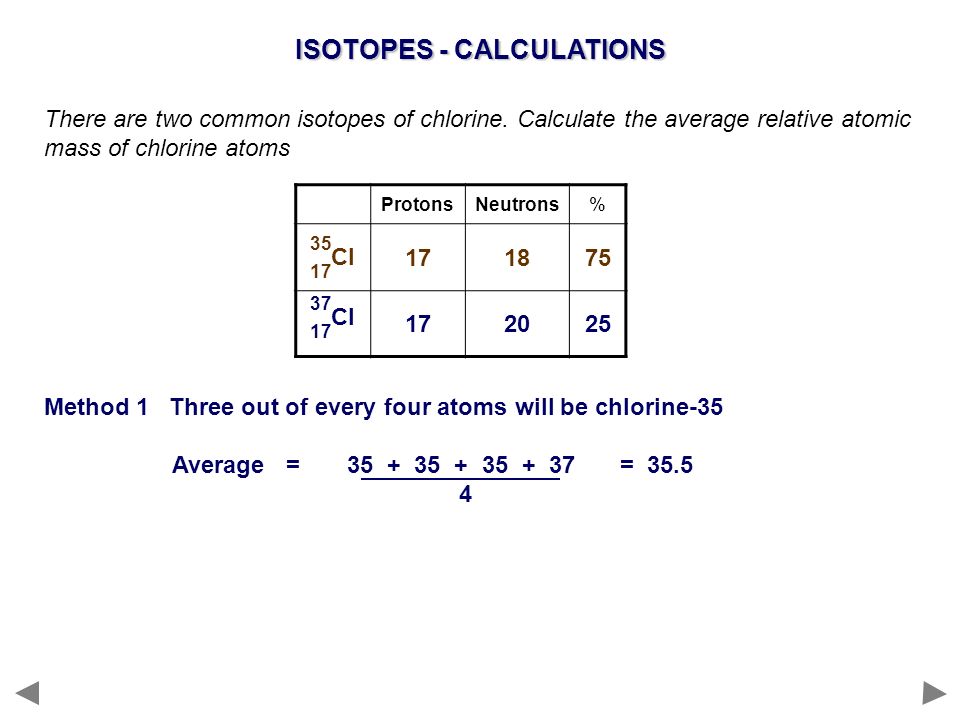 ISOTOPES - CALCULATIONS

There are two common isotopes of chlorine. Calculate the average relative atomic mass of chlorine atoms

| | Protons | Neutrons | % |
|---|---|---|---|
| $^{35}_{17}Cl$ | 17 | 18 | 75 |
| $^{37}_{17}Cl$ | 17 | 20 | 25 |

Method 1 Three out of every four atoms will be chlorine-35

Average = $\frac{35 + 35 + 35 + 37}{4}$ = 35.5